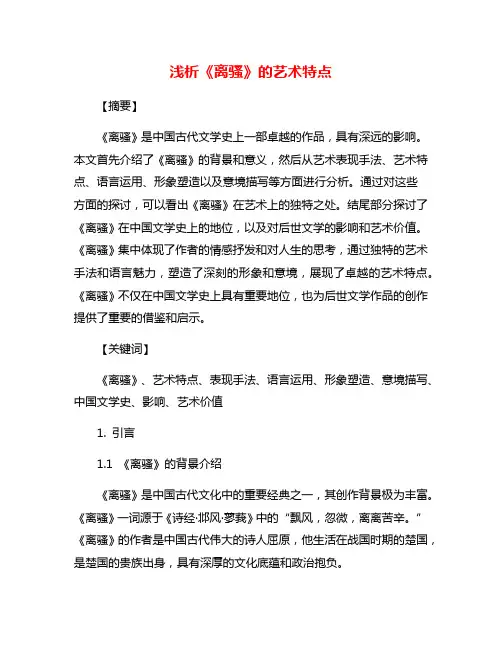 浅析《离骚》的艺术特点

【摘要】

《离骚》是中国古代文学史上一部卓越的作品，具有深远的影响。本文首先介绍了《离骚》的背景和意义，然后从艺术表现手法、艺术特点、语言运用、形象塑造以及意境描写等方面进行分析。通过对这些方面的探讨，可以看出《离骚》在艺术上的独特之处。结尾部分探讨了《离骚》在中国文学史上的地位，以及对后世文学的影响和艺术价值。《离骚》集中体现了作者的情感抒发和对人生的思考，通过独特的艺术手法和语言魅力，塑造了深刻的形象和意境，展现了卓越的艺术特点。《离骚》不仅在中国文学史上具有重要地位，也为后世文学作品的创作提供了重要的借鉴和启示。

【关键词】

《离骚》、艺术特点、表现手法、语言运用、形象塑造、意境描写、中国文学史、影响、艺术价值

1. 引言

1.1 《离骚》的背景介绍

《离骚》是中国古代文化中的重要经典之一，其创作背景极为丰富。《离骚》一词源于《诗经·邶风·蓼莪》中的“飘风，忽微，离离苦辛。”《离骚》的作者是中国古代伟大的诗人屈原，他生活在战国时期的楚国，是楚国的贵族出身，具有深厚的文化底蕴和政治抱负。